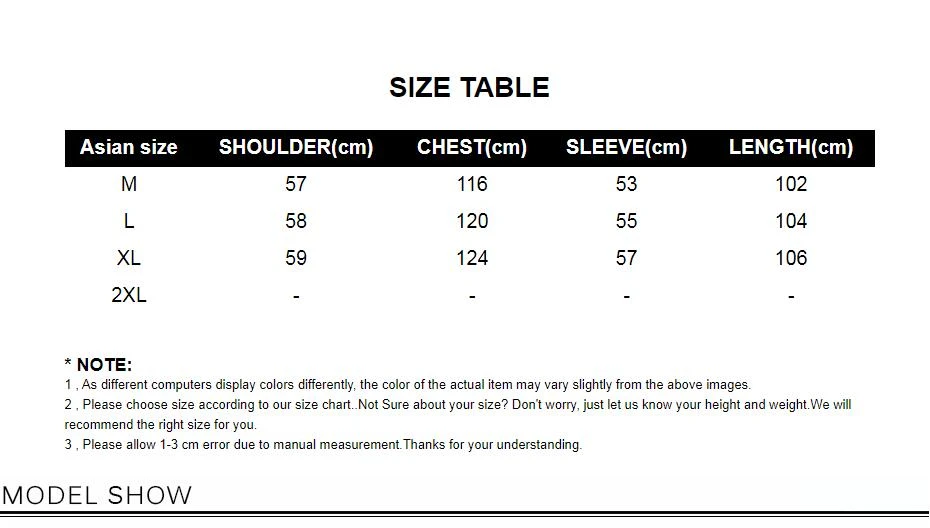 SIZE TABLE

| Asian size | SHOULDER(cm) | CHEST(cm) | SLEEVE(cm) | LENGTH(cm) |
|---|---|---|---|---|
| M | 57 | 116 | 53 | 102 |
| L | 58 | 120 | 55 | 104 |
| XL | 59 | 124 | 57 | 106 |
| 2XL | - | - | - | - |

* NOTE:
1 , As different computers display colors differently, the color of the actual item may vary slightly from the above images.
2 , Please choose size according to our size chart..Not Sure about your size? Don't worry, just let us know your height and weight.We will recommend the right size for you.
3 , Please allow 1-3 cm error due to manual measurement.Thanks for your understanding.

MODEL SHOW